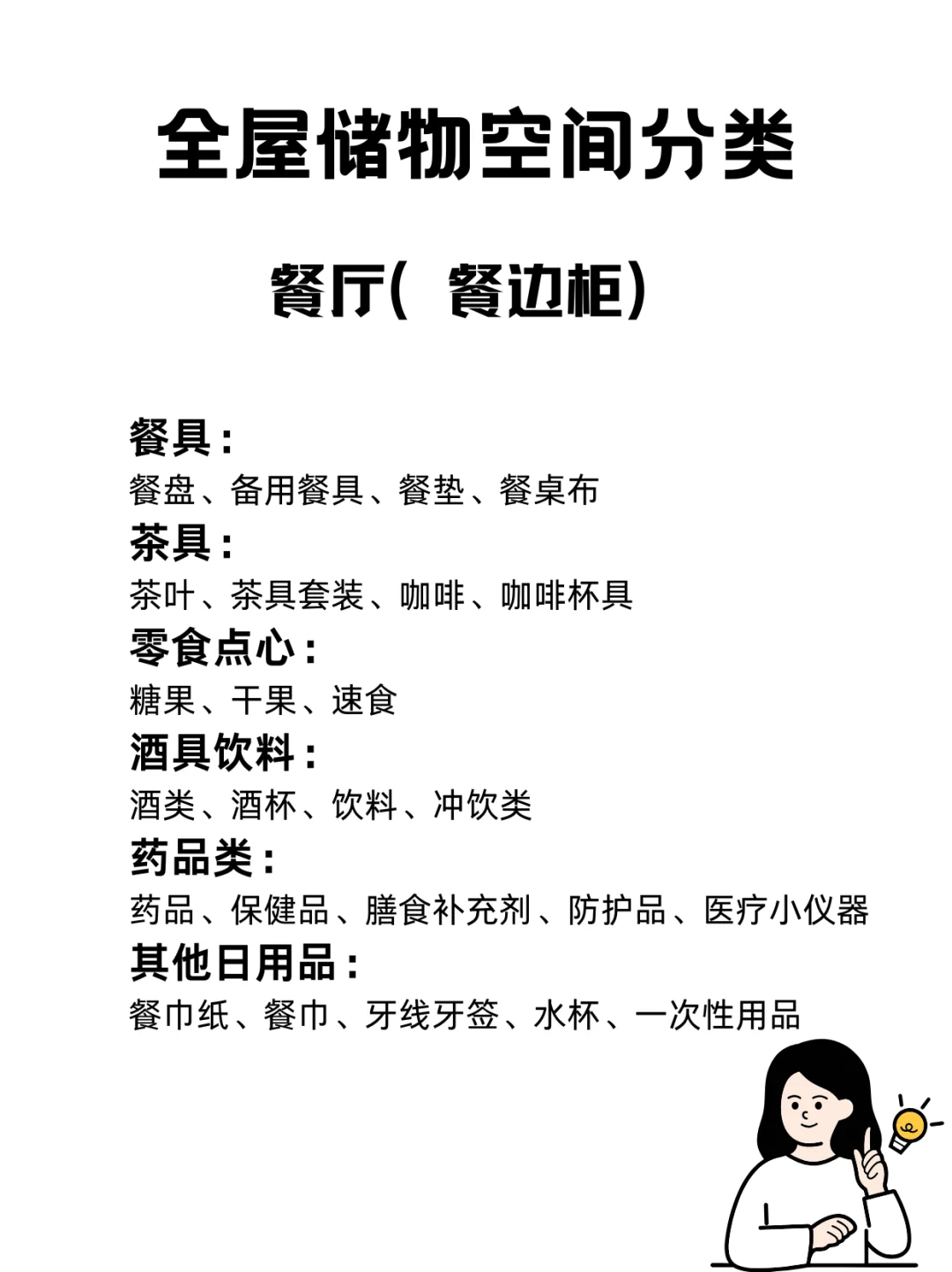 全屋储物空间分类

餐厅（ 餐边柜）

餐具：
餐盘、备用餐具、餐垫、餐桌布
茶具：
茶叶、茶具套装、咖啡、咖啡杯具
零食点心：
糖果、干果、速食
酒具饮料：
酒类、酒杯、饮料、冲饮类
药品类：
药品、保健品、膳食补充剂、防护品、医疗小仪器
其他日用品：
餐巾纸、餐巾、牙线牙签、水杯、一次性用品